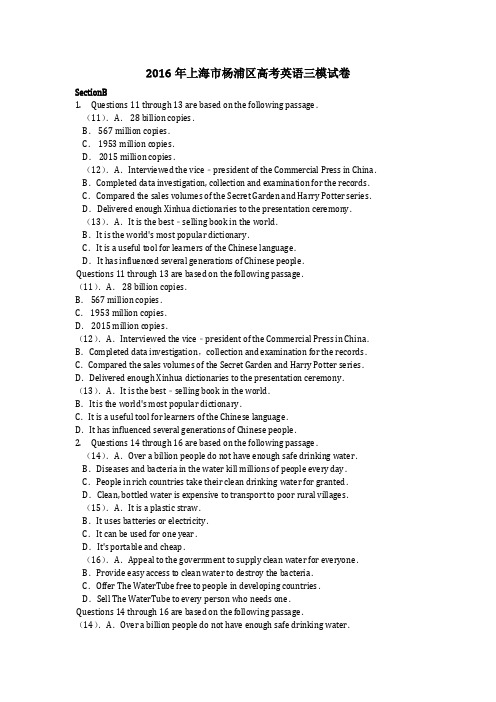 2016 年上海市杨浦区高考英语三模试卷

SectionB

1. Questions 11 through 13 are based on the following passage.

（11）. A. 28 billion copies.

B. 567 million copies.

C. 1953 million copies.

D. 2015 million copies.

（12）. A. Interviewed the vice - president of the Commercial Press in China.

B. Completed data investigation, collection and examination for the records.

C. Compared the sales volumes of the Secret Garden and Harry Potter series.

D. Delivered enough Xinhua dictionaries to the presentation ceremony.

（13）. A. It is the best - selling book in the world.

B. It is the world's most popular dictionary.

C. It is a useful tool for learners of the Chinese language.

D. It has influenced several generations of Chinese people.

Questions 11 through 13 are based on the following passage.

（11）. A. 28 billion copies.

B. 567 million copies.

C. 1953 million copies.

D. 2015 million copies.

（12）. A. Interviewed the vice - president of the Commercial Press in China.

B. Completed data investigation, collection and examination for the records.

C. Compared the sales volumes of the Secret Garden and Harry Potter series.

D. Delivered enough Xinhua dictionaries to the presentation ceremony.

（13）. A. It is the best - selling book in the world.

B. It is the world's most popular dictionary.

C. It is a useful tool for learners of the Chinese language.

D. It has influenced several generations of Chinese people.

2. Questions 14 through 16 are based on the following passage.

（14）. A. Over a billion people do not have enough safe drinking water.

B. Diseases and bacteria in the water kill millions of people every day.

C. People in rich countries take their clean drinking water for granted.

D. Clean, bottled water is expensive to transport to poor rural villages.

（15）. A. It is a plastic straw.

B. It uses batteries or electricity.

C. It can be used for one year.

D. It's portable and cheap.

（16）. A. Appeal to the government to supply clean water for everyone.

B. Provide easy access to clean water to destroy the bacteria.

C. Offer The WaterTube free to people in developing countries.

D. Sell The WaterTube to every person who needs one.

Questions 14 through 16 are based on the following passage.

（14）. A. Over a billion people do not have enough safe drinking water.